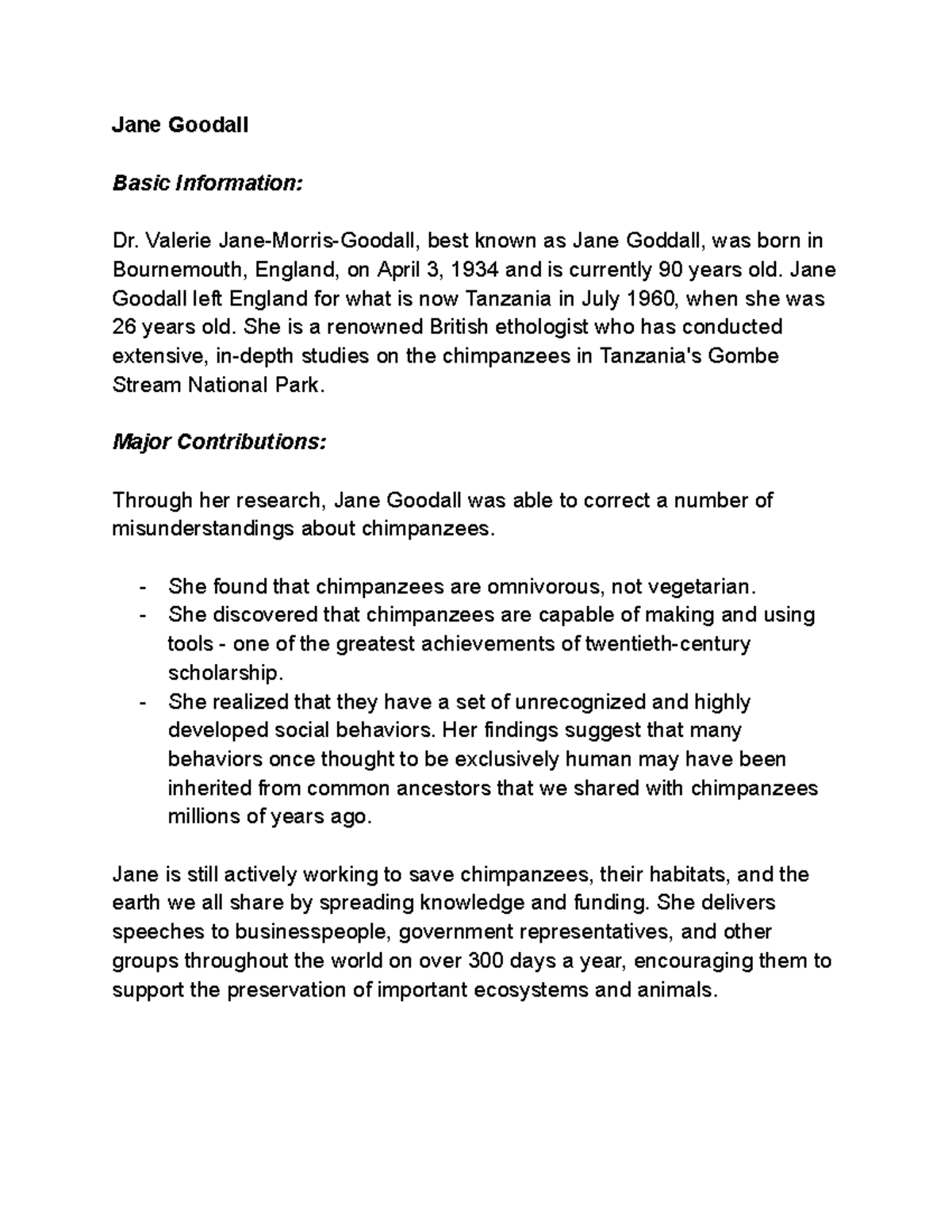 Jane Goodall

Basic Information:

Dr. Valerie Jane-Morris-Goodall, best known as Jane Goddall, was born in Bournemouth, England, on April 3, 1934 and is currently 90 years old. Jane Goodall left England for what is now Tanzania in July 1960, when she was 26 years old. She is a renowned British ethologist who has conducted extensive, in-depth studies on the chimpanzees in Tanzania's Gombe Stream National Park.

Major Contributions:

Through her research, Jane Goodall was able to correct a number of misunderstandings about chimpanzees.

- She found that chimpanzees are omnivorous, not vegetarian.
- She discovered that chimpanzees are capable of making and using tools - one of the greatest achievements of twentieth-century scholarship.
- She realized that they have a set of unrecognized and highly developed social behaviors. Her findings suggest that many behaviors once thought to be exclusively human may have been inherited from common ancestors that we shared with chimpanzees millions of years ago.

Jane is still actively working to save chimpanzees, their habitats, and the earth we all share by spreading knowledge and funding. She delivers speeches to businesspeople, government representatives, and other groups throughout the world on over 300 days a year, encouraging them to support the preservation of important ecosystems and animals.